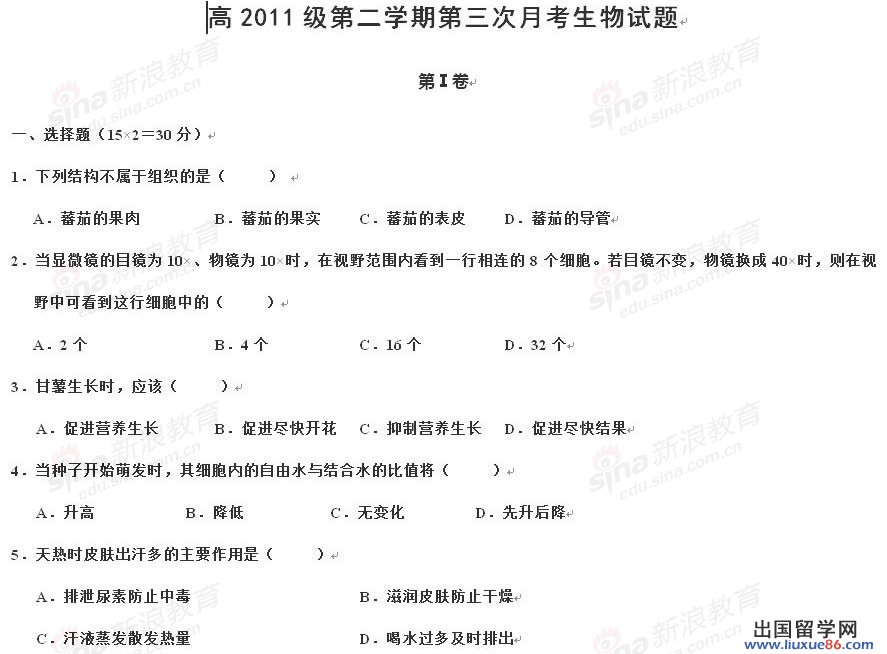 高 2011 级第二学期第三次月考生物试题

第Ⅰ卷

一、选择题（15×2＝30 分）

1．下列结构不属于组织的是（　　）

A．蕃茄的果肉　　B．蕃茄的果实　　C．蕃茄的表皮　　D．蕃茄的导管

2．当显微镜的目镜为 10×、物镜为 10×时，在视野范围内看到一行相连的 8 个细胞。若目镜不变，物镜换成 40×时，则在视野中可看到这行细胞中的（　　）

A．2 个　　B．4 个　　C．16 个　　D．32 个

3．甘薯生长时，应该（　　）

A．促进营养生长　　B．促进尽快开花　　C．抑制营养生长　　D．促进尽快结果

4．当种子开始萌发时，其细胞内的自由水与结合水的比值将（　　）

A．升高　　B．降低　　C．无变化　　D．先升后降

5．天热时皮肤出汗多的主要作用是（　　）

A．排泄尿素防止中毒　　B．滋润皮肤防止干燥

C．汗液蒸发散发热量　　D．喝水过多及时排出

sina 新浪教育 edu.sina.com.cn

出国留学网 www.liuxue86.com